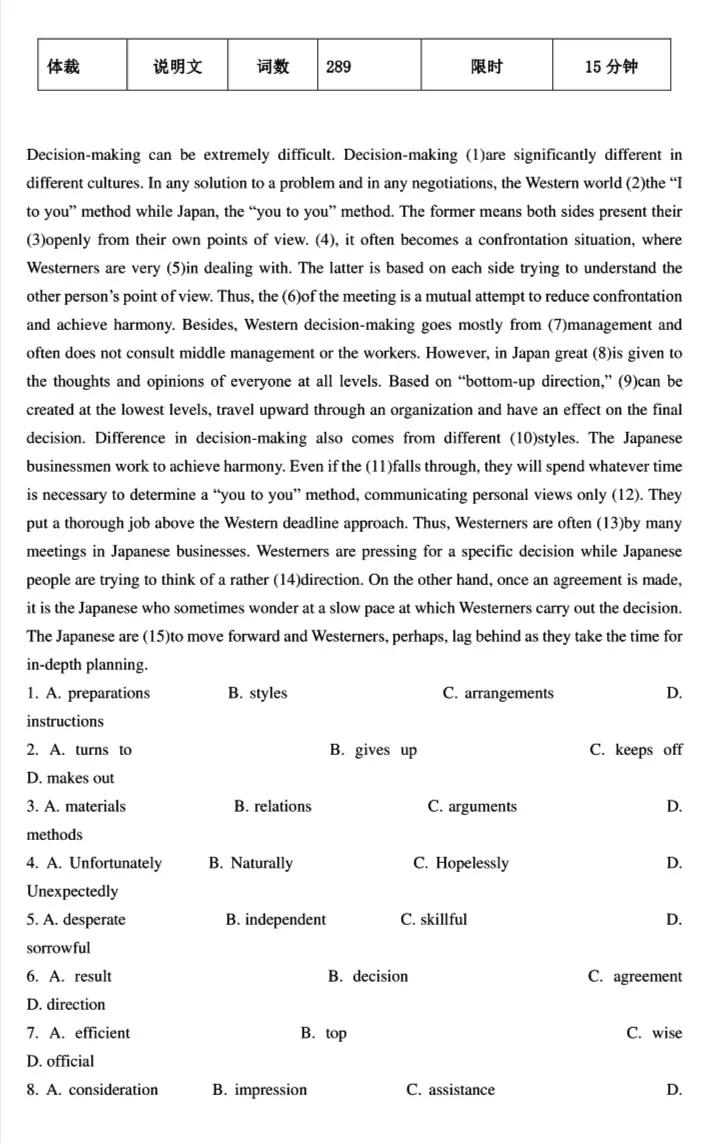 | 体裁 | 说明文 | 词数 | 289 | 限时 | 15 分钟 |
|---|---|---|---|---|---|

Decision-making can be extremely difficult. Decision-making (1)are significantly different in different cultures. In any solution to a problem and in any negotiations, the Western world (2)the “I to you” method while Japan, the “you to you” method. The former means both sides present their (3)openly from their own points of view. (4), it often becomes a confrontation situation, where Westerners are very (5)in dealing with. The latter is based on each side trying to understand the other person’s point of view. Thus, the (6)of the meeting is a mutual attempt to reduce confrontation and achieve harmony. Besides, Western decision-making goes mostly from (7)management and often does not consult middle management or the workers. However, in Japan great (8)is given to the thoughts and opinions of everyone at all levels. Based on “bottom-up direction,” (9)can be created at the lowest levels, travel upward through an organization and have an effect on the final decision. Difference in decision-making also comes from different (10)styles. The Japanese businessmen work to achieve harmony. Even if the (11)falls through, they will spend whatever time is necessary to determine a “you to you” method, communicating personal views only (12). They put a thorough job above the Western deadline approach. Thus, Westerners are often (13)by many meetings in Japanese businesses. Westerners are pressing for a specific decision while Japanese people are trying to think of a rather (14)direction. On the other hand, once an agreement is made, it is the Japanese who sometimes wonder at a slow pace at which Westerners carry out the decision. The Japanese are (15)to move forward and Westerners, perhaps, lag behind as they take the time for in-depth planning.

1. A. preparations B. styles C. arrangements D. instructions
2. A. turns to B. gives up C. keeps off D. makes out
3. A. materials B. relations C. arguments D. methods
4. A. Unfortunately B. Naturally C. Hopelessly D. Unexpectedly
5. A. desperate B. independent C. skillful D. sorrowful
6. A. result B. decision C. agreement D. direction
7. A. efficient B. top C. wise D. official
8. A. consideration B. impression C. assistance D.